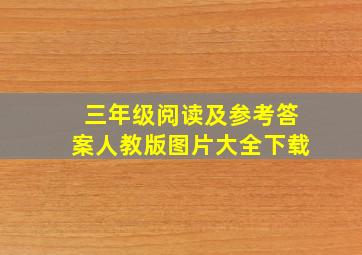 三年级阅读及参考答案人教版图片大全下载